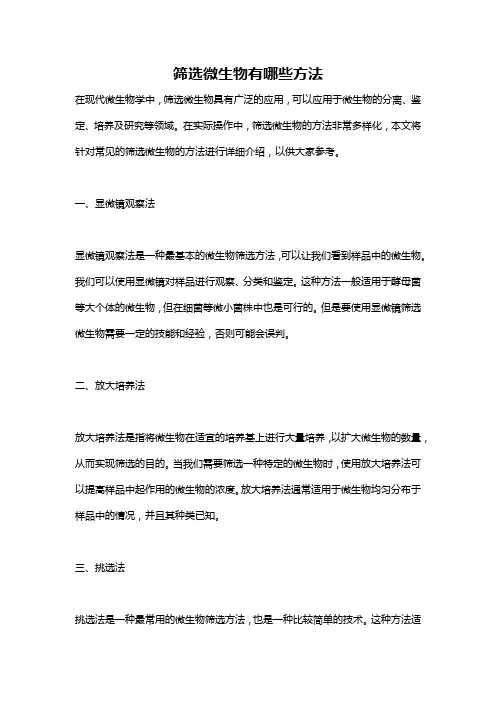 筛选微生物有哪些方法

在现代微生物学中，筛选微生物具有广泛的应用，可以应用于微生物的分离、鉴定、培养及研究等领域。在实际操作中，筛选微生物的方法非常多样化，本文将针对常见的筛选微生物的方法进行详细介绍，以供大家参考。

一、显微镜观察法

显微镜观察法是一种最基本的微生物筛选方法，可以让我们看到样品中的微生物。我们可以使用显微镜对样品进行观察、分类和鉴定。这种方法一般适用于酵母菌等大个体的微生物，但在细菌等微小菌株中也是可行的。但是要使用显微镜筛选微生物需要一定的技能和经验，否则可能会误判。

二、放大培养法

放大培养法是指将微生物在适宜的培养基上进行大量培养，以扩大微生物的数量，从而实现筛选的目的。当我们需要筛选一种特定的微生物时，使用放大培养法可以提高样品中起作用的微生物的浓度。放大培养法通常适用于微生物均匀分布于样品中的情况，并且其种类已知。

三、挑选法

挑选法是一种最常用的微生物筛选方法，也是一种比较简单的技术。这种方法适